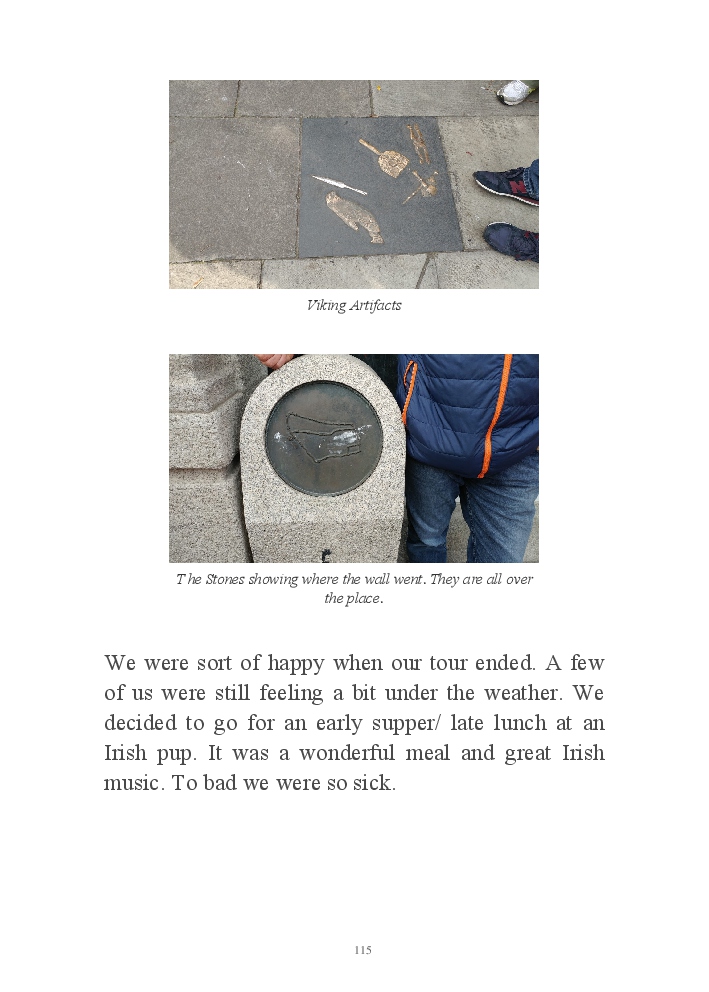 Viking Artifacts

The Stones showing where the wall went. They are all over the place.

We were sort of happy when our tour ended. A few of us were still feeling a bit under the weather. We decided to go for an early supper/ late lunch at an Irish pup. It was a wonderful meal and great Irish music. To bad we were so sick.

115